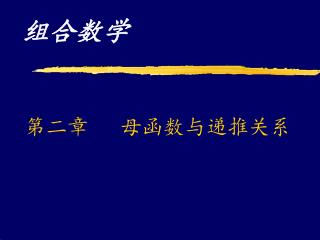 组合数学

第二章　　母函数与递推关系